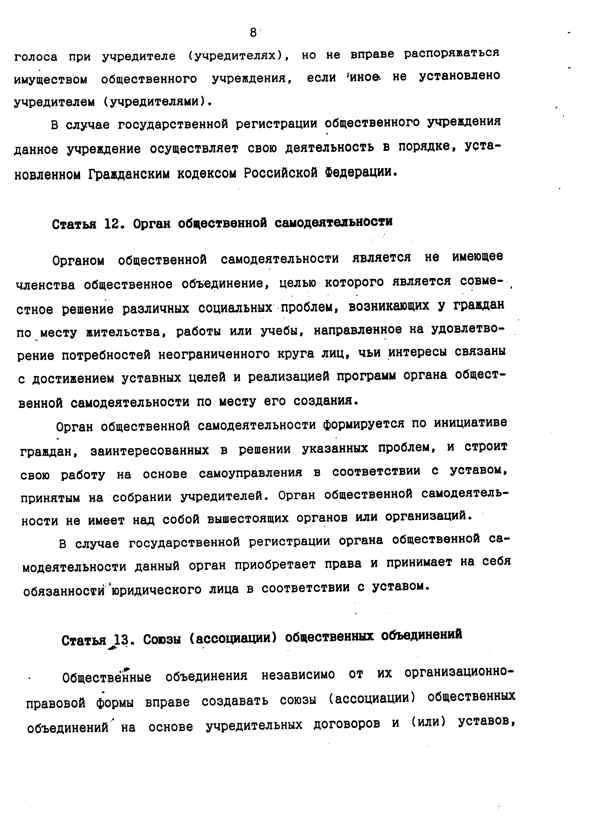 8

голоса при учредителе (учредителях), но не вправе распоряжаться имуществом общественного учреждения, если иное не установлено учредителем (учредителями).

В случае государственной регистрации общественного учреждения данное учреждение осуществляет свою деятельность в порядке, установленном Гражданским кодексом Российской Федерации.

Статья 12. Орган общественной самодеятельности

Органом общественной самодеятельности является не имеющее членства общественное объединение, целью которого является совместное решение различных социальных проблем, возникающих у граждан по месту жительства, работы или учебы, направленное на удовлетворение потребностей неограниченного круга лиц, чьи интересы связаны с достижением уставных целей и реализацией программ органа общественной самодеятельности по месту его создания.

Орган общественной самодеятельности формируется по инициативе граждан, заинтересованных в решении указанных проблем, и строит свою работу на основе самоуправления в соответствии с уставом, принятым на собрании учредителей. Орган общественной самодеятельности не имеет над собой вышестоящих органов или организаций.

В случае государственной регистрации органа общественной самодеятельности данный орган приобретает права и принимает на себя обязанности юридического лица в соответствии с уставом.

Статья 13. Союзы (ассоциации) общественных объединений

Общественные объединения независимо от их организационно-правовой формы вправе создавать союзы (ассоциации) общественных объединений на основе учредительных договоров и (или) уставов,